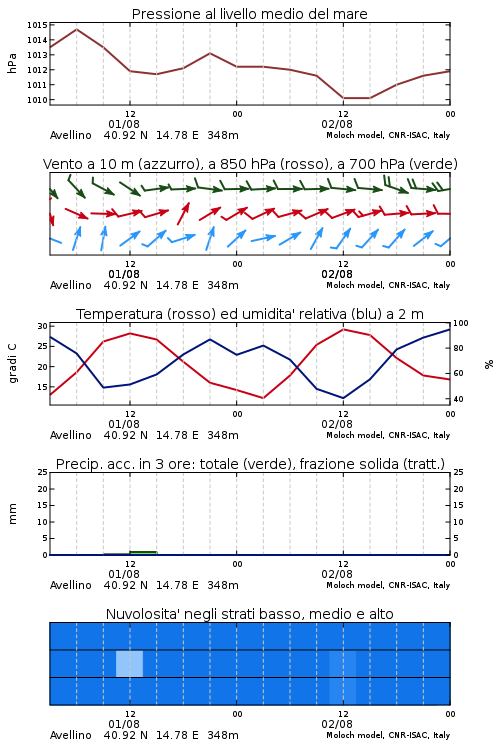 Pressione al livello medio del mare

hPa

1015
1014
1013
1012
1011
1010

12
01/08
00
12
02/08
00

Avellino 40.92 N 14.78 E 348m
Moloch model, CNR-ISAC, Italy

Vento a 10 m (azzurro), a 850 hPa (rosso), a 700 hPa (verde)

12
01/08
00
12
02/08
00

Avellino 40.92 N 14.78 E 348m
Moloch model, CNR-ISAC, Italy

Temperatura (rosso) ed umidita' relativa (blu) a 2 m

gradi C

30
25
20
15

100
80
60
40

%

12
01/08
00
12
02/08
00

Avellino 40.92 N 14.78 E 348m
Moloch model, CNR-ISAC, Italy

Precip. acc. in 3 ore: totale (verde), frazione solida (tratt.)

mm

25
20
15
10
5
0

25
20
15
10
5
0

12
01/08
00
12
02/08
00

Avellino 40.92 N 14.78 E 348m
Moloch model, CNR-ISAC, Italy

Nuvolosita' negli strati basso, medio e alto

12
01/08
00
12
02/08
00

Avellino 40.92 N 14.78 E 348m
Moloch model, CNR-ISAC, Italy